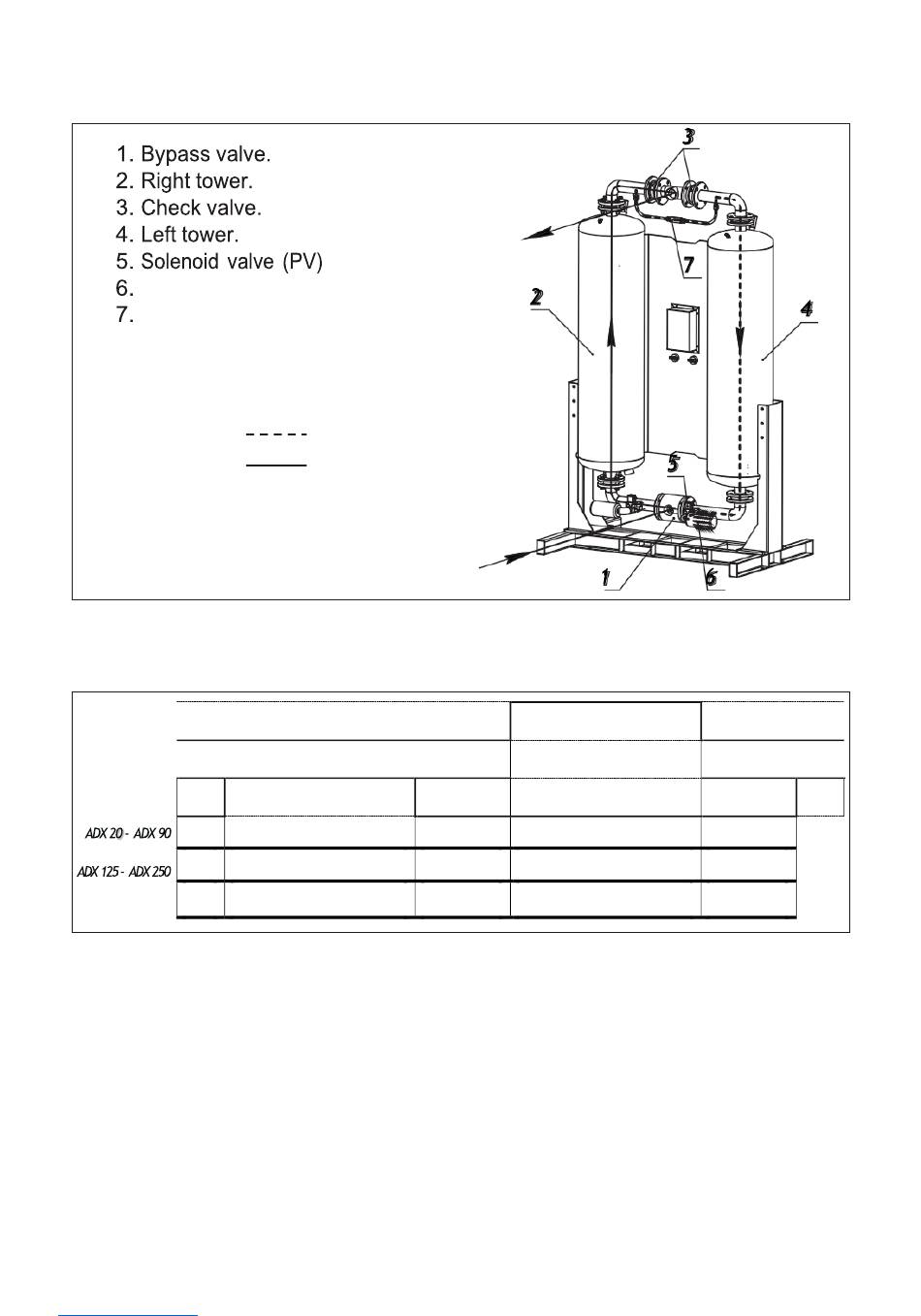 1. Bypass valve.
2. Right tower.
3. Check valve.
4. Left tower.
5. Solenoid valve (PV)
6.
7.

3
7
2
4
5
1
6

ADX 20 - ADX 90
ADX 125 - ADX 250